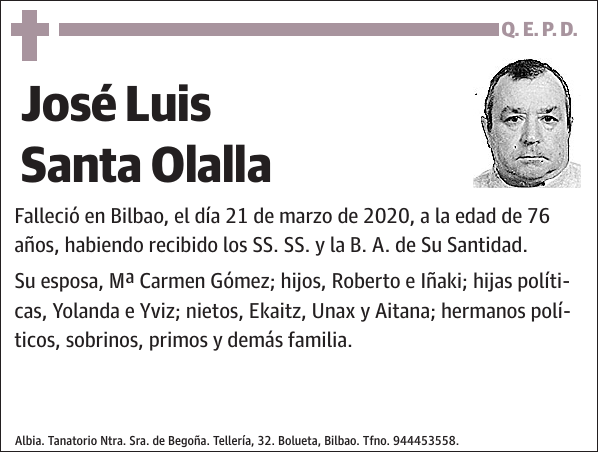 Q. E. P. D.

José Luis Santa Olalla

Falleció en Bilbao, el día 21 de marzo de 2020, a la edad de 76 años, habiendo recibido los SS. SS. y la B. A. de Su Santidad.

Su esposa, Mª Carmen Gómez; hijos, Roberto e Iñaki; hijas políticas, Yolanda e Yviz; nietos, Ekaitz, Unax y Aitana; hermanos políticos, sobrinos, primos y demás familia.

Albia. Tanatorio Ntra. Sra. de Begoña. Tellería, 32. Bolueta, Bilbao. Tfno. 944453558.